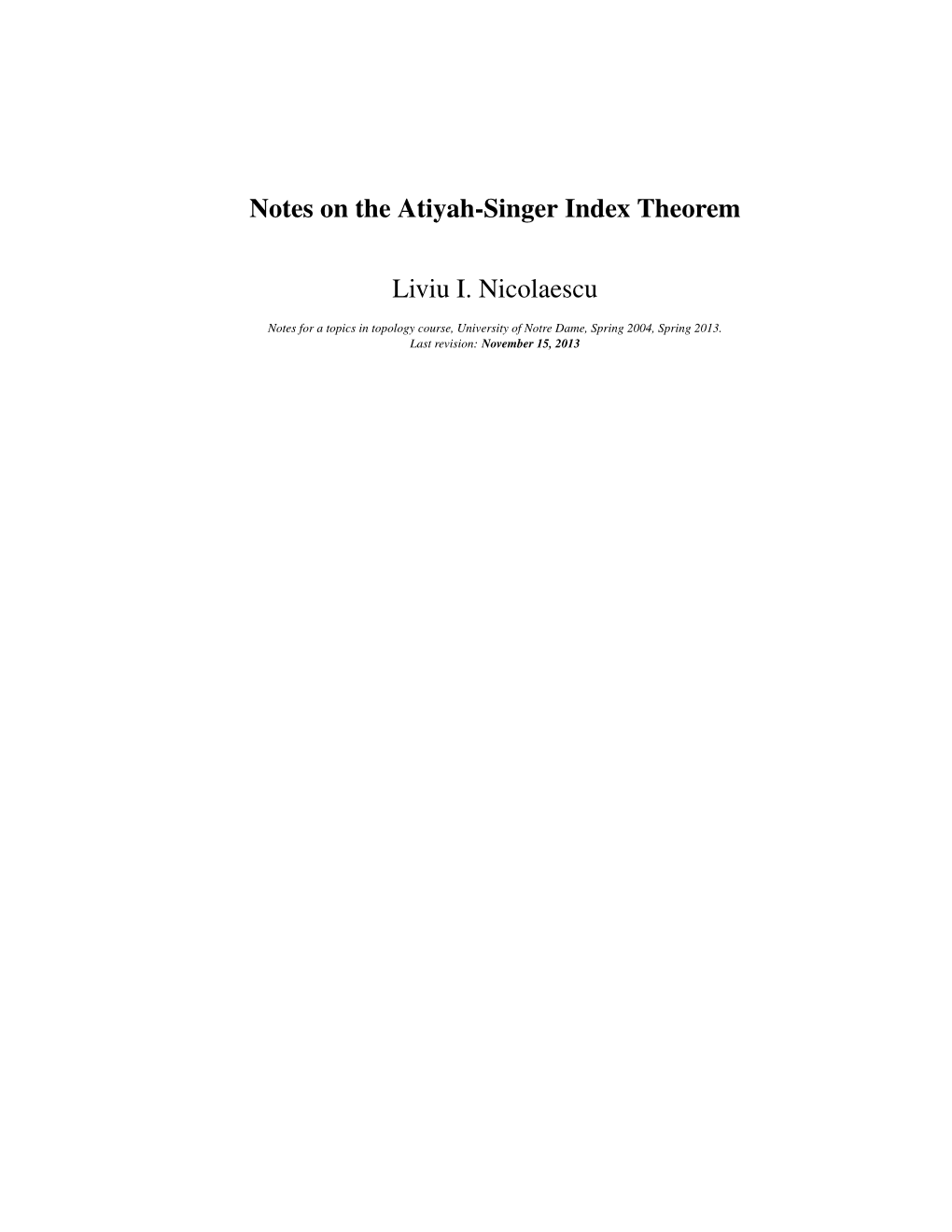 Notes on the Atiyah-Singer Index Theorem

Liviu I. Nicolaescu

Notes for a topics in topology course, University of Notre Dame, Spring 2004, Spring 2013.
Last revision: November 15, 2013